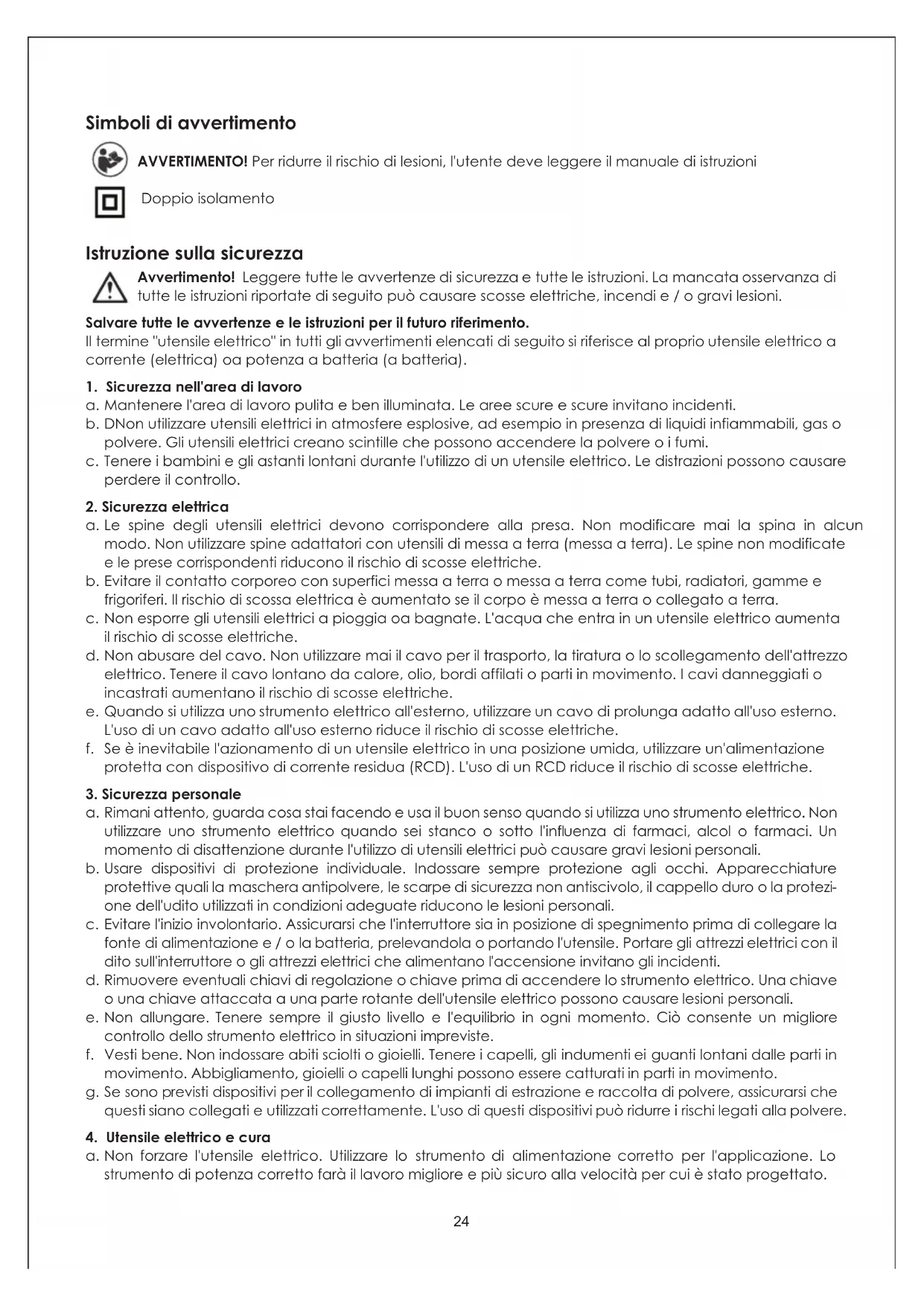 Simboli di avvertimento

AVVERTIMENTO! Per ridurre il rischio di lesioni, l'utente deve leggere il manuale di istruzioni

Doppio isolamento

Istruzione sulla sicurezza

Avvertimento! Leggere tutte le avvertenze di sicurezza e tutte le istruzioni. La mancata osservanza di tutte le istruzioni riportate di seguito può causare scosse elettriche, incendi e / o gravi lesioni.

Salvare tutte le avvertenze e le istruzioni per il futuro riferimento.
Il termine "utensile elettrico" in tutti gli avvertimenti elencati di seguito si riferisce al proprio utensile elettrico a corrente (elettrica) oa potenza a batteria (a batteria).

1. Sicurezza nell'area di lavoro
a. Mantenere l'area di lavoro pulita e ben illuminata. Le aree scure e scure invitano incidenti.
b. DNon utilizzare utensili elettrici in atmosfere esplosive, ad esempio in presenza di liquidi infiammabili, gas o polvere. Gli utensili elettrici creano scintille che possono accendere la polvere o i fumi.
c. Tenere i bambini e gli astanti lontani durante l'utilizzo di un utensile elettrico. Le distrazioni possono causare perdere il controllo.

2. Sicurezza elettrica
a. Le spine degli utensili elettrici devono corrispondere alla presa. Non modificare mai la spina in alcun modo. Non utilizzare spine adattatori con utensili di messa a terra (messa a terra). Le spine non modificate e le prese corrispondenti riducono il rischio di scosse elettriche.
b. Evitare il contatto corporeo con superfici messa a terra o messa a terra come tubi, radiatori, gamme e frigoriferi. Il rischio di scossa elettrica è aumentato se il corpo è messa a terra o collegato a terra.
c. Non esporre gli utensili elettrici a pioggia oa bagnate. L'acqua che entra in un utensile elettrico aumenta il rischio di scosse elettriche.
d. Non abusare del cavo. Non utilizzare mai il cavo per il trasporto, la tiratura o lo scollegamento dell'attrezzo elettrico. Tenere il cavo lontano da calore, olio, bordi affilati o parti in movimento. I cavi danneggiati o incastrati aumentano il rischio di scosse elettriche.
e. Quando si utilizza uno strumento elettrico all'esterno, utilizzare un cavo di prolunga adatto all'uso esterno. L'uso di un cavo adatto all'uso esterno riduce il rischio di scosse elettriche.
f. Se è inevitabile l'azionamento di un utensile elettrico in una posizione umida, utilizzare un'alimentazione protetta con dispositivo di corrente residua (RCD). L'uso di un RCD riduce il rischio di scosse elettriche.

3. Sicurezza personale
a. Rimani attento, guarda cosa stai facendo e usa il buon senso quando si utilizza uno strumento elettrico. Non utilizzare uno strumento elettrico quando sei stanco o sotto l'influenza di farmaci, alcol o farmaci. Un momento di disattenzione durante l'utilizzo di utensili elettrici può causare gravi lesioni personali.
b. Usare dispositivi di protezione individuale. Indossare sempre protezione agli occhi. Apparecchiature protettive quali la maschera antipolvere, le scarpe di sicurezza non antiscivolo, il cappello duro o la protezione dell'udito utilizzati in condizioni adeguate riducono le lesioni personali.
c. Evitare l'inizio involontario. Assicurarsi che l'interruttore sia in posizione di spegnimento prima di collegare la fonte di alimentazione e / o la batteria, prelevandola o portando l'utensile. Portare gli attrezzi elettrici con il dito sull'interruttore o gli attrezzi elettrici che alimentano l'accensione invitano gli incidenti.
d. Rimuovere eventuali chiavi di regolazione o chiave prima di accendere lo strumento elettrico. Una chiave o una chiave attaccata a una parte rotante dell'utensile elettrico possono causare lesioni personali.
e. Non allungare. Tenere sempre il giusto livello e l'equilibrio in ogni momento. Ciò consente un migliore controllo dello strumento elettrico in situazioni impreviste.
f. Vesti bene. Non indossare abiti sciolti o gioielli. Tenere i capelli, gli indumenti ei guanti lontani dalle parti in movimento. Abbigliamento, gioielli o capelli lunghi possono essere catturati in parti in movimento.
g. Se sono previsti dispositivi per il collegamento di impianti di estrazione e raccolta di polvere, assicurarsi che questi siano collegati e utilizzati correttamente. L'uso di questi dispositivi può ridurre i rischi legati alla polvere.

4. Utensile elettrico e cura
a. Non forzare l'utensile elettrico. Utilizzare lo strumento di alimentazione corretto per l'applicazione. Lo strumento di potenza corretto farà il lavoro migliore e più sicuro alla velocità per cui è stato progettato.

24